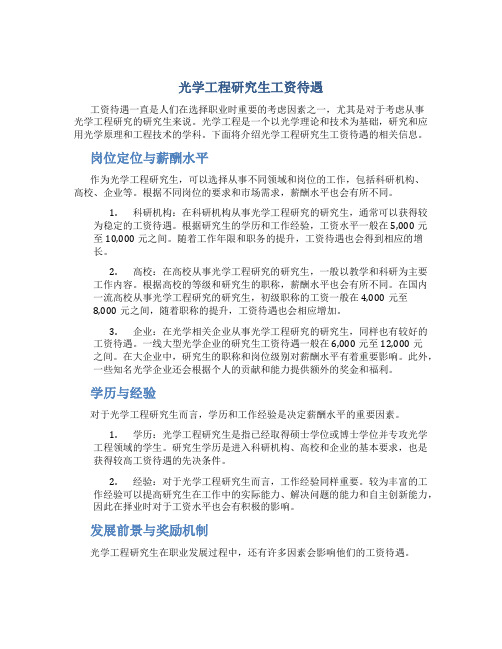 光学工程研究生工资待遇

工资待遇一直是人们在选择职业时重要的考虑因素之一，尤其是对于考虑从事光学工程研究的研究生来说。光学工程是一个以光学理论和技术为基础，研究和应用光学原理和工程技术的学科。下面将介绍光学工程研究生工资待遇的相关信息。

岗位定位与薪酬水平

作为光学工程研究生，可以选择从事不同领域和岗位的工作，包括科研机构、高校、企业等。根据不同岗位的要求和市场需求，薪酬水平也会有所不同。

1. 科研机构：在科研机构从事光学工程研究的研究生，通常可以获得较为稳定的工资待遇。根据研究生的学历和工作经验，工资水平一般在 5,000 元至 10,000 元之间。随着工作年限和职务的提升，工资待遇也会得到相应的增长。

2. 高校：在高校从事光学工程研究的研究生，一般以教学和科研为主要工作内容。根据高校的等级和研究生的职称，薪酬水平也会有所不同。在国内一流高校从事光学工程研究的研究生，初级职称的工资一般在 4,000 元至 8,000 元之间，随着职称的提升，工资待遇也会相应增加。

3. 企业：在光学相关企业从事光学工程研究的研究生，同样也有较好的工资待遇。一线大型光学企业的研究生工资待遇一般在 6,000 元至 12,000 元之间。在大企业中，研究生的职称和岗位级别对薪酬水平有着重要影响。此外，一些知名光学企业还会根据个人的贡献和能力提供额外的奖金和福利。

学历与经验

对于光学工程研究生而言，学历和工作经验是决定薪酬水平的重要因素。

1. 学历：光学工程研究生是指已经取得硕士学位或博士学位并专攻光学工程领域的学生。研究生学历是进入科研机构、高校和企业的基本要求，也是获得较高工资待遇的先决条件。

2. 经验：对于光学工程研究生而言，工作经验同样重要。较为丰富的工作经验可以提高研究生在工作中的实际能力、解决问题的能力和自主创新能力，因此在择业时对于工资水平也会有积极的影响。

发展前景与奖励机制

光学工程研究生在职业发展过程中，还有许多因素会影响他们的工资待遇。